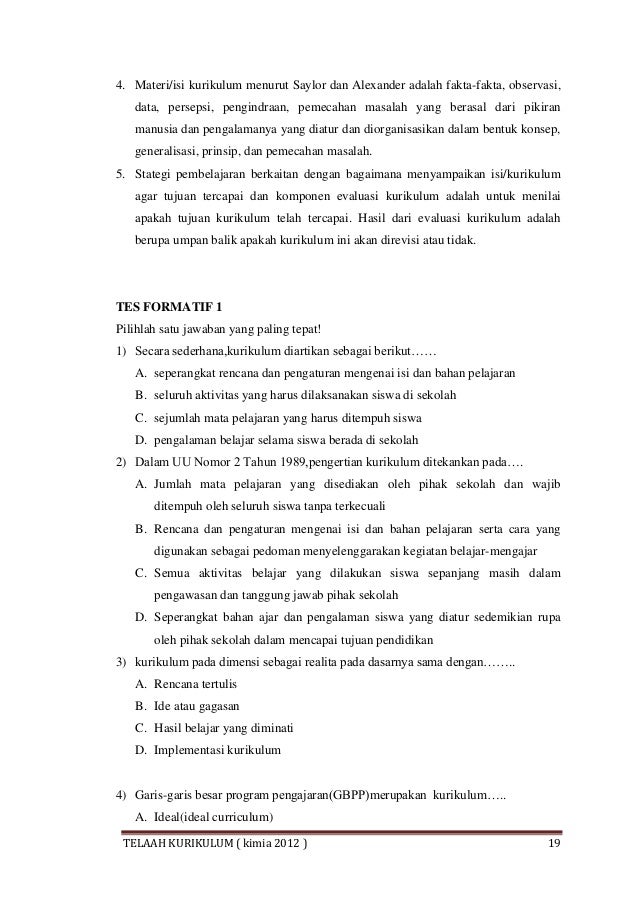 4. Materi/isi kurikulum menurut Saylor dan Alexander adalah fakta-fakta, observasi, data, persepsi, pengindraan, pemecahan masalah yang berasal dari pikiran manusia dan pengalamanya yang diatur dan diorganisasikan dalam bentuk konsep, generalisasi, prinsip, dan pemecahan masalah.
5. Stategi pembelajaran berkaitan dengan bagaimana menyampaikan isi/kurikulum agar tujuan tercapai dan komponen evaluasi kurikulum adalah untuk menilai apakah tujuan kurikulum telah tercapai. Hasil dari evaluasi kurikulum adalah berupa umpan balik apakah kurikulum ini akan direvisi atau tidak.

TES FORMATIF 1
Pilihlah satu jawaban yang paling tepat!
1) Secara sederhana,kurikulum diartikan sebagai berikut……
A. seperangkat rencana dan pengaturan mengenai isi dan bahan pelajaran
B. seluruh aktivitas yang harus dilaksanakan siswa di sekolah
C. sejumlah mata pelajaran yang harus ditempuh siswa
D. pengalaman belajar selama siswa berada di sekolah
2) Dalam UU Nomor 2 Tahun 1989,pengertian kurikulum ditekankan pada….
A. Jumlah mata pelajaran yang disediakan oleh pihak sekolah dan wajib ditempuh oleh seluruh siswa tanpa terkecuali
B. Rencana dan pengaturan mengenai isi dan bahan pelajaran serta cara yang digunakan sebagai pedoman menyelenggarakan kegiatan belajar-mengajar
C. Semua aktivitas belajar yang dilakukan siswa sepanjang masih dalam pengawasan dan tanggung jawab pihak sekolah
D. Seperangkat bahan ajar dan pengalaman siswa yang diatur sedemikian rupa oleh pihak sekolah dalam mencapai tujuan pendidikan
3) kurikulum pada dimensi sebagai realita pada dasarnya sama dengan……..
A. Rencana tertulis
B. Ide atau gagasan
C. Hasil belajar yang diminati
D. Implementasi kurikulum

4) Garis-garis besar program pengajaran(GBPP)merupakan kurikulum…..
A. Ideal(ideal curriculum)

TELAAH KURIKULUM ( kimia 2012 ) 19